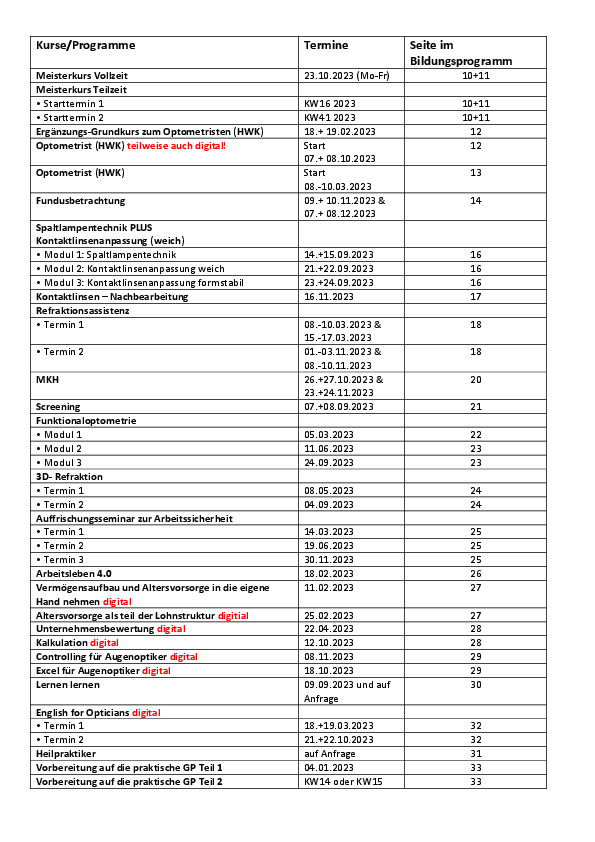 | Kurse/Programme | Termine | Seite im Bildungsprogramm |
|---|---|---|
| Meisterkurs Vollzeit | 23.10.2023 (Mo-Fr) | 10+11 |
| Meisterkurs Teilzeit | | |
| • Starttermin 1 | KW16 2023 | 10+11 |
| • Starttermin 2 | KW41 2023 | 10+11 |
| Ergänzungs-Grundkurs zum Optometristen (HWK) | 18.+ 19.02.2023 | 12 |
| Optometrist (HWK) teilweise auch digital! | Start 07.+ 08.10.2023 | 12 |
| Optometrist (HWK) | Start 08.-10.03.2023 | 13 |
| Fundusbetrachtung | 09.+ 10.11.2023 & 07.+ 08.12.2023 | 14 |
| Spaltlampentechnik PLUS Kontaktlinsenanpassung (weich) | | |
| • Modul 1: Spaltlampentechnik | 14.+15.09.2023 | 16 |
| • Modul 2: Kontaktlinsenanpassung weich | 21.+22.09.2023 | 16 |
| • Modul 3: Kontaktlinsenanpassung formstabil | 23.+24.09.2023 | 16 |
| Kontaktlinsen – Nachbearbeitung | 16.11.2023 | 17 |
| Refraktionsassistenz | | |
| • Termin 1 | 08.-10.03.2023 & 15.-17.03.2023 | 18 |
| • Termin 2 | 01.-03.11.2023 & 08.-10.11.2023 | 18 |
| MKH | 26.+27.10.2023 & 23.+24.11.2023 | 20 |
| Screening | 07.+08.09.2023 | 21 |
| Funktionaloptometrie | | |
| • Modul 1 | 05.03.2023 | 22 |
| • Modul 2 | 11.06.2023 | 23 |
| • Modul 3 | 24.09.2023 | 23 |
| 3D- Refraktion | | |
| • Termin 1 | 08.05.2023 | 24 |
| • Termin 2 | 04.09.2023 | 24 |
| Auffrischungsseminar zur Arbeitssicherheit | | |
| • Termin 1 | 14.03.2023 | 25 |
| • Termin 2 | 19.06.2023 | 25 |
| • Termin 3 | 30.11.2023 | 25 |
| Arbeitsleben 4.0 | 18.02.2023 | 26 |
| Vermögensaufbau und Altersvorsorge in die eigene Hand nehmen digital | 11.02.2023 | 27 |
| Altersvorsorge als teil der Lohnstruktur digitial | 25.02.2023 | 27 |
| Unternehmensbewertung digital | 22.04.2023 | 28 |
| Kalkulation digital | 12.10.2023 | 28 |
| Controlling für Augenoptiker digital | 08.11.2023 | 29 |
| Excel für Augenoptiker digital | 18.10.2023 | 29 |
| Lernen lernen | 09.09.2023 und auf Anfrage | 30 |
| English for Opticians digital | | |
| • Termin 1 | 18.+19.03.2023 | 32 |
| • Termin 2 | 21.+22.10.2023 | 32 |
| Heilpraktiker | auf Anfrage | 31 |
| Vorbereitung auf die praktische GP Teil 1 | 04.01.2023 | 33 |
| Vorbereitung auf die praktische GP Teil 2 | KW14 oder KW15 | 33 |